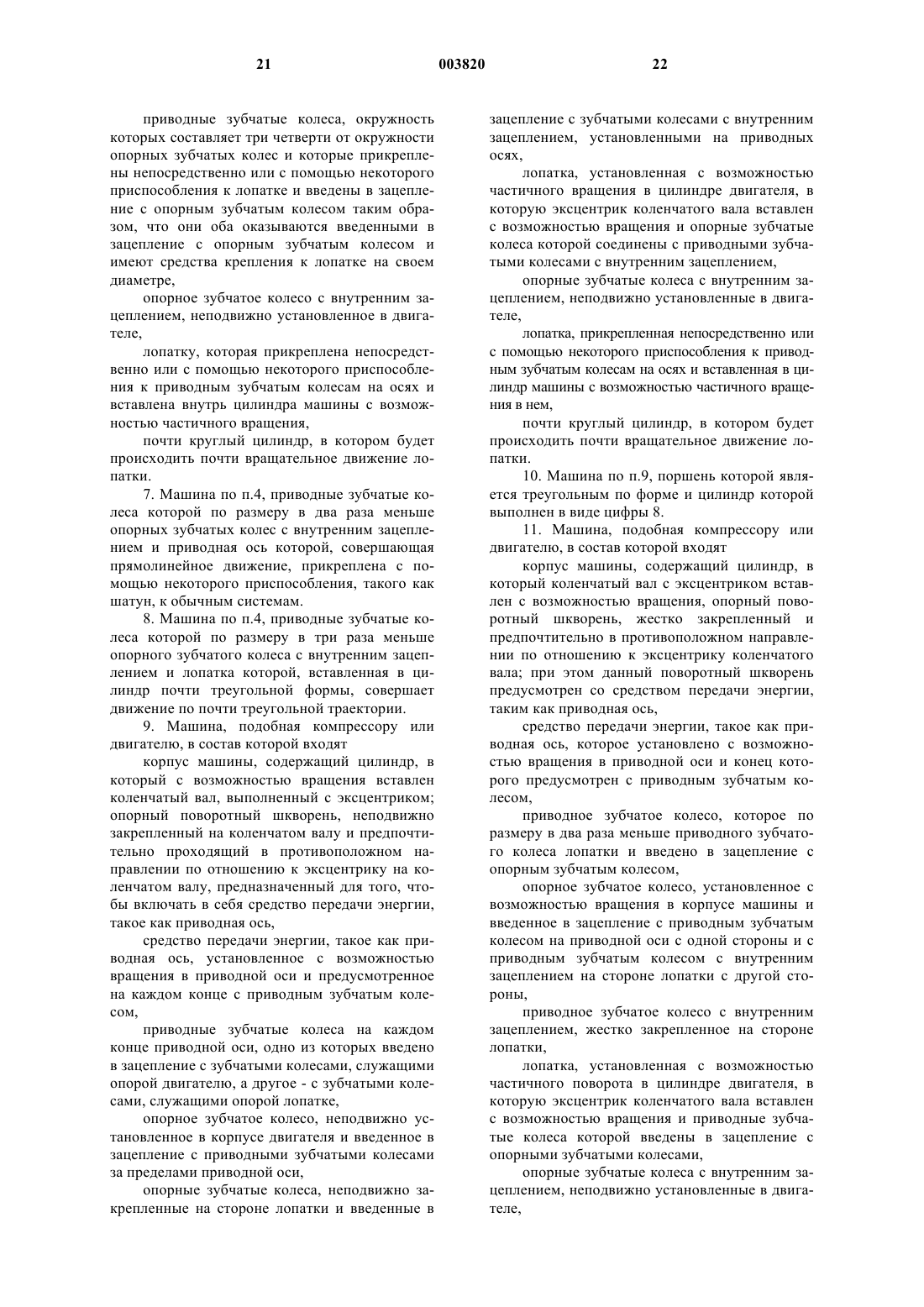 21 003820 22

приводные зубчатые колеса, окружность которых составляет три четверти от окружности опорных зубчатых колес и которые прикреплены непосредственно или с помощью некоторого приспособления к лопатке и введены в зацепление с опорным зубчатым колесом таким образом, что они оба оказываются введенными в зацепление с опорным зубчатым колесом и имеют средства крепления к лопатке на своем диаметре,

опорное зубчатое колесо с внутренним зацеплением, неподвижно установленное в двигателе,

лопатку, которая прикреплена непосредственно или с помощью некоторого приспособления к приводным зубчатым колесам на осях и вставлена внутрь цилиндра машины с возможностью частичного вращения,

почти круглый цилиндр, в котором будет происходить почти вращательное движение лопатки.

7. Машина по п.4, приводные зубчатые колеса которой по размеру в два раза меньше опорных зубчатых колес с внутренним зацеплением и приводная ось которой, совершающая прямолинейное движение, прикреплена с помощью некоторого приспособления, такого как шатун, к обычным системам.

8. Машина по п.4, приводные зубчатые колеса которой по размеру в три раза меньше опорного зубчатого колеса с внутренним зацеплением и лопатка которой, вставленная в цилиндр почти треугольной формы, совершает движение по почти треугольной траектории.

9. Машина, подобная компрессору или двигателю, в состав которой входят

корпус машины, содержащий цилиндр, в который с возможностью вращения вставлен коленчатый вал, выполненный с эксцентриком; опорный поворотный шкворень, неподвижно закрепленный на коленчатом валу и предпочтительно проходящий в противоположном направлении по отношению к эксцентрику на коленчатом валу, предназначенный для того, чтобы включать в себя средство передачи энергии, такое как приводная ось,

средство передачи энергии, такое как приводная ось, установленное с возможностью вращения в приводной оси и предусмотренное на каждом конце с приводным зубчатым колесом,

приводные зубчатые колеса на каждом конце приводной оси, одно из которых введено в зацепление с зубчатыми колесами, служащими опорой двигателю, а другое - с зубчатыми колесами, служащими опорой лопатке,

опорное зубчатое колесо, неподвижно установленное в корпусе двигателя и введенное в зацепление с приводными зубчатыми колесами за пределами приводной оси,

опорные зубчатые колеса, неподвижно закрепленные на стороне лопатки и введенные в зацепление с зубчатыми колесами с внутренним зацеплением, установленными на приводных осях,

лопатка, установленная с возможностью частичного вращения в цилиндре двигателя, в которую эксцентрик коленчатого вала вставлен с возможностью вращения и опорные зубчатые колеса которой соединены с приводными зубчатыми колесами с внутренним зацеплением,

опорные зубчатые колеса с внутренним зацеплением, неподвижно установленные в двигателе,

лопатка, прикрепленная непосредственно или с помощью некоторого приспособления к приводным зубчатым колесам на осях и вставленная в цилиндр машины с возможностью частичного вращения в нем,

почти круглый цилиндр, в котором будет происходить почти вращательное движение лопатки.

10. Машина по п.9, поршень которой является треугольным по форме и цилиндр которой выполнен в виде цифры 8.

11. Машина, подобная компрессору или двигателю, в состав которой входят

корпус машины, содержащий цилиндр, в который коленчатый вал с эксцентриком вставлен с возможностью вращения, опорный поворотный шкворень, жестко закрепленный и предпочтительно в противоположном направлении по отношению к эксцентрику коленчатого вала; при этом данный поворотный шкворень предусмотрен со средством передачи энергии, таким как приводная ось,

средство передачи энергии, такое как приводная ось, которое установлено с возможностью вращения в приводной оси и конец которого предусмотрен с приводным зубчатым колесом,

приводное зубчатое колесо, которое по размеру в два раза меньше приводного зубчатого колеса лопатки и введено в зацепление с опорным зубчатым колесом,

опорное зубчатое колесо, установленное с возможностью вращения в корпусе машины и введенное в зацепление с приводным зубчатым колесом на приводной оси с одной стороны и с приводным зубчатым колесом с внутренним зацеплением на стороне лопатки с другой стороны,

приводное зубчатое колесо с внутренним зацеплением, жестко закрепленное на стороне лопатки,

лопатка, установленная с возможностью частичного поворота в цилиндре двигателя, в которую эксцентрик коленчатого вала вставлен с возможностью вращения и приводные зубчатые колеса которой введены в зацепление с опорными зубчатыми колесами,

опорные зубчатые колеса с внутренним зацеплением, неподвижно установленные в двигателе,